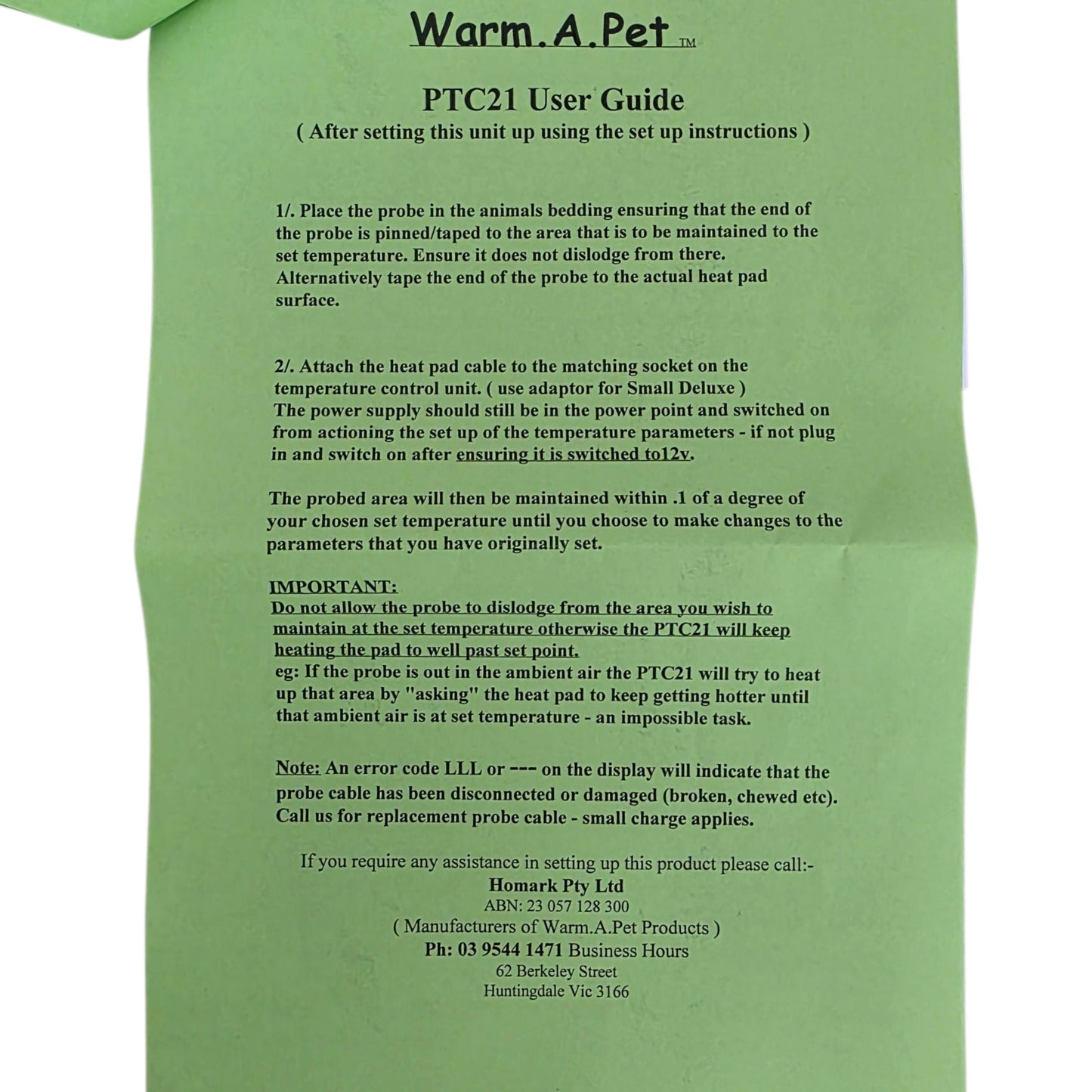 Warm.A.Pet TM

PTC21 User Guide
( After setting this unit up using the set up instructions )

1/. Place the probe in the animals bedding ensuring that the end of the probe is pinned/taped to the area that is to be maintained to the set temperature. Ensure it does not dislodge from there. Alternatively tape the end of the probe to the actual heat pad surface.

2/. Attach the heat pad cable to the matching socket on the temperature control unit. ( use adaptor for Small Deluxe )
The power supply should still be in the power point and switched on from actioning the set up of the temperature parameters - if not plug in and switch on after ensuring it is switched to12v.

The probed area will then be maintained within .1 of a degree of your chosen set temperature until you choose to make changes to the parameters that you have originally set.

IMPORTANT:
Do not allow the probe to dislodge from the area you wish to maintain at the set temperature otherwise the PTC21 will keep heating the pad to well past set point.
eg: If the probe is out in the ambient air the PTC21 will try to heat up that area by "asking" the heat pad to keep getting hotter until that ambient air is at set temperature - an impossible task.

Note: An error code LLL or --- on the display will indicate that the probe cable has been disconnected or damaged (broken, chewed etc). Call us for replacement probe cable - small charge applies.

If you require any assistance in setting up this product please call:-
Homark Pty Ltd
ABN: 23 057 128 300
( Manufacturers of Warm.A.Pet Products )
Ph: 03 9544 1471 Business Hours
62 Berkeley Street
Huntingdale Vic 3166